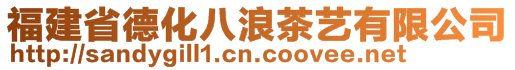 福建省德化八浪茶艺有限公司
http://sandygill1.cn.coovee.net